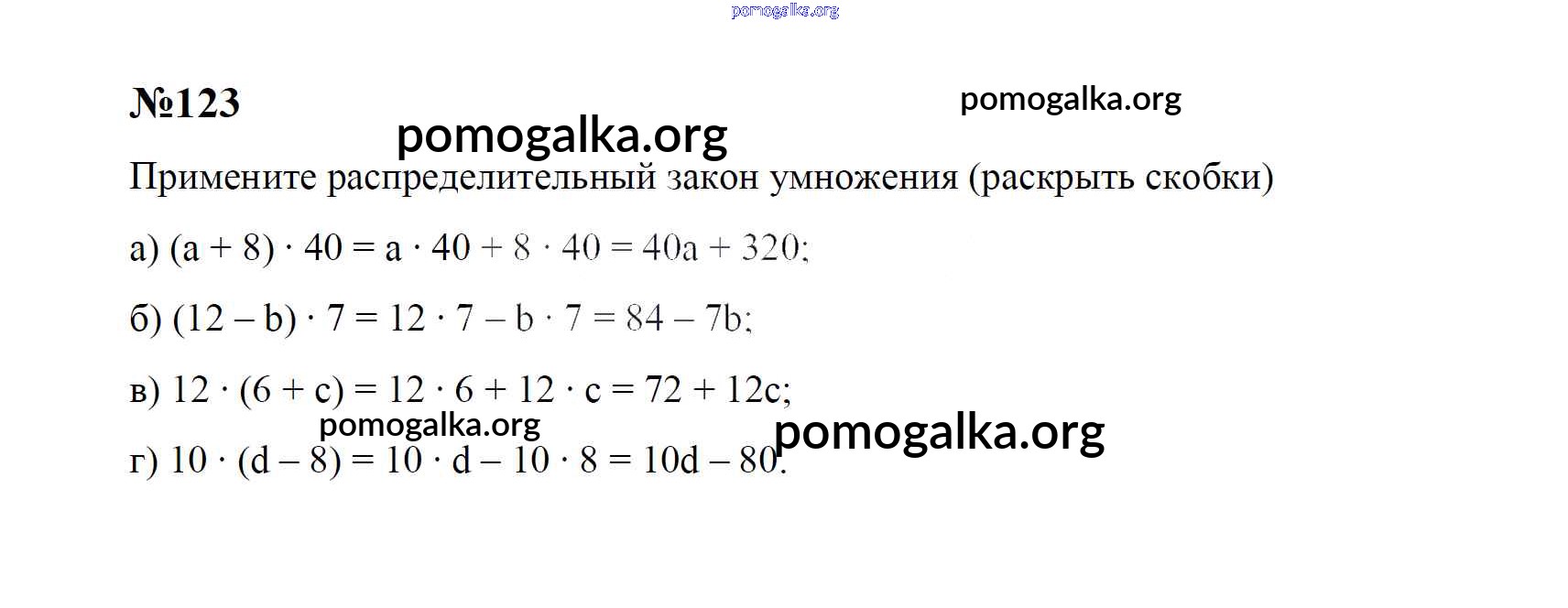 №123

Примените распределительный закон умножения (раскрыть скобки)

а) $(a + 8) \cdot 40 = a \cdot 40 + 8 \cdot 40 = 40a + 320$;

б) $(12 - b) \cdot 7 = 12 \cdot 7 - b \cdot 7 = 84 - 7b$;

в) $12 \cdot (6 + c) = 12 \cdot 6 + 12 \cdot c = 72 + 12c$;

г) $10 \cdot (d - 8) = 10 \cdot d - 10 \cdot 8 = 10d - 80$.

pomogalka.org